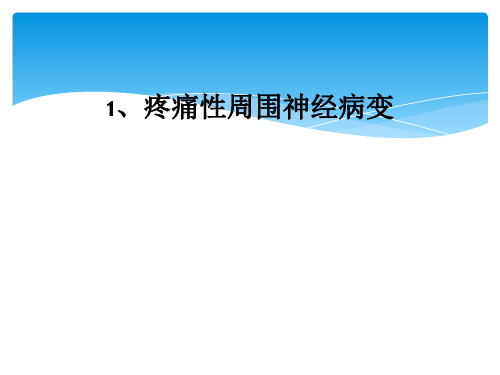 1、疼痛性周围神经病变